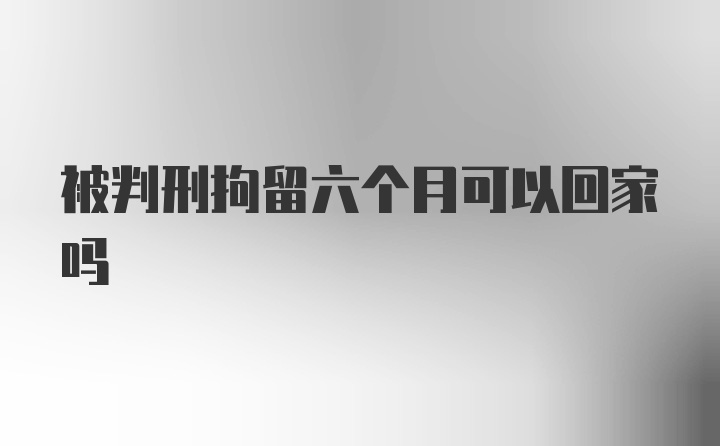 被判刑拘留六个月可以回家吗